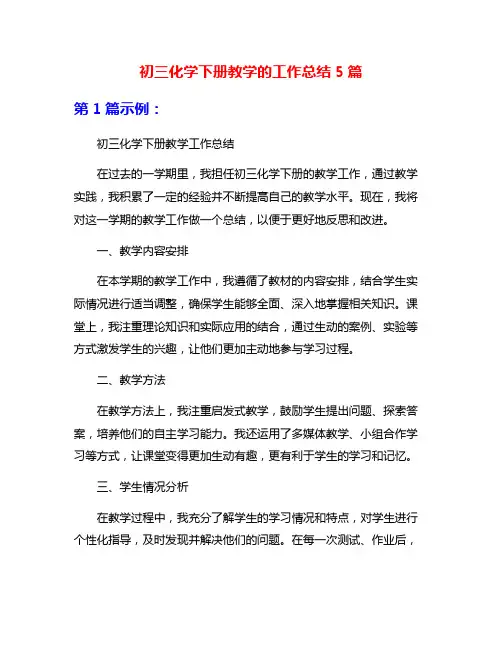 初三化学下册教学的工作总结 5 篇

第 1 篇示例：

初三化学下册教学工作总结

在过去的一学期里，我担任初三化学下册的教学工作，通过教学实践，我积累了一定的经验并不断提高自己的教学水平。现在，我将对这一学期的教学工作做一个总结，以便于更好地反思和改进。

一、教学内容安排

在本学期的教学工作中，我遵循了教材的内容安排，结合学生实际情况进行适当调整，确保学生能够全面、深入地掌握相关知识。课堂上，我注重理论知识和实际应用的结合，通过生动的案例、实验等方式激发学生的兴趣，让他们更加主动地参与学习过程。

二、教学方法

在教学方法上，我注重启发式教学，鼓励学生提出问题、探索答案，培养他们的自主学习能力。我还运用了多媒体教学、小组合作学习等方式，让课堂变得更加生动有趣，更有利于学生的学习和记忆。

三、学生情况分析

在教学过程中，我充分了解学生的学习情况和特点，对学生进行个性化指导，及时发现并解决他们的问题。在每一次测试、作业后，